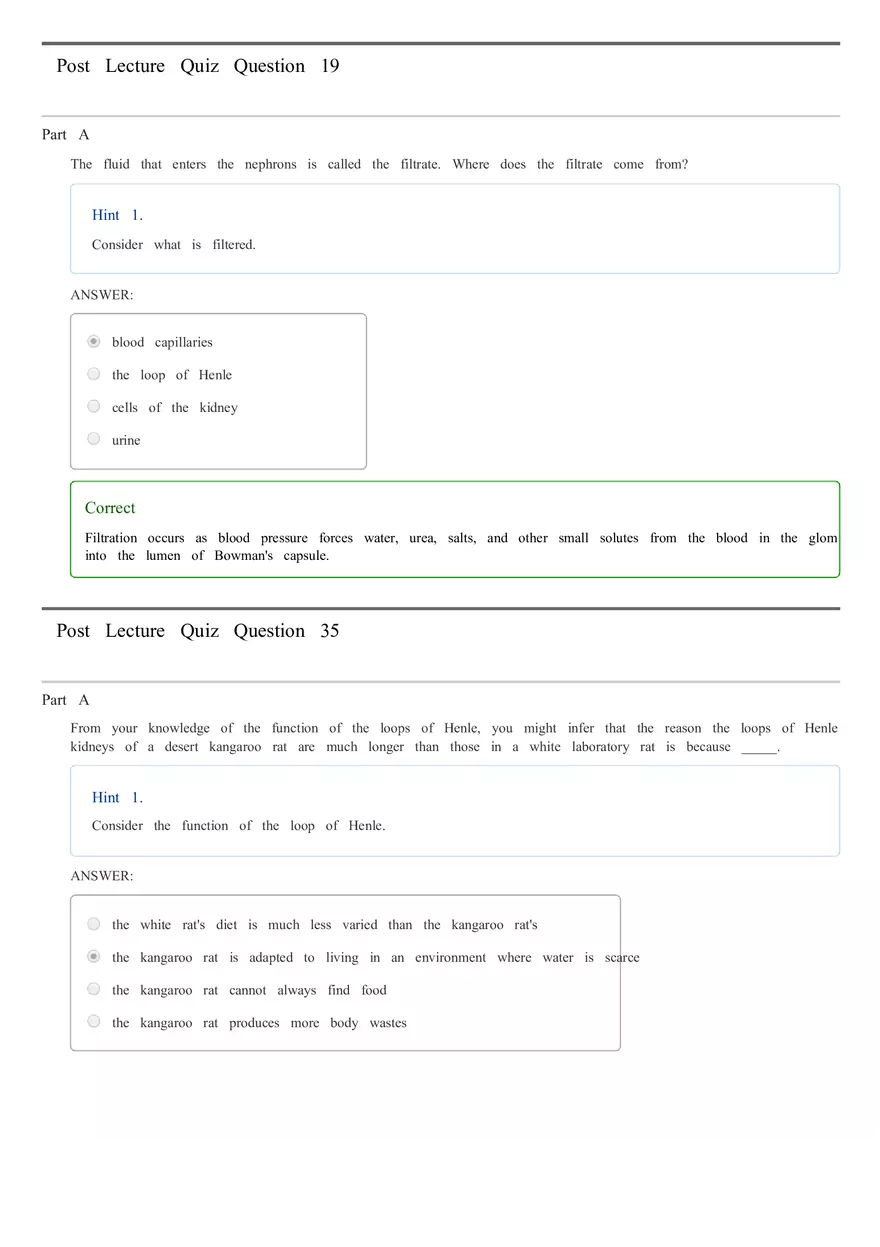 Post Lecture Quiz Question 19

Part A

The fluid that enters the nephrons is called the filtrate. Where does the filtrate come from?

Hint 1.

Consider what is filtered.

ANSWER:

blood capillaries

the loop of Henle

cells of the kidney

urine

Correct

Filtration occurs as blood pressure forces water, urea, salts, and other small solutes from the blood in the glom into the lumen of Bowman's capsule.

Post Lecture Quiz Question 35

Part A

From your knowledge of the function of the loops of Henle, you might infer that the reason the loops of Henle kidneys of a desert kangaroo rat are much longer than those in a white laboratory rat is because _____.

Hint 1.

Consider the function of the loop of Henle.

ANSWER:

the white rat's diet is much less varied than the kangaroo rat's

the kangaroo rat is adapted to living in an environment where water is scarce

the kangaroo rat cannot always find food

the kangaroo rat produces more body wastes